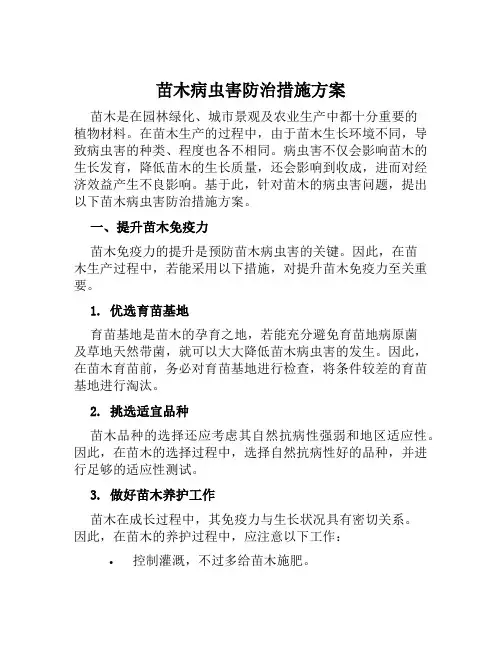 苗木病虫害防治措施方案

苗木是在园林绿化、城市景观及农业生产中都十分重要的植物材料。在苗木生产的过程中，由于苗木生长环境不同，导致病虫害的种类、程度也各不相同。病虫害不仅会影响苗木的生长发育，降低苗木的生长质量，还会影响到收成，进而对经济效益产生不良影响。基于此，针对苗木的病虫害问题，提出以下苗木病虫害防治措施方案。

一、提升苗木免疫力

苗木免疫力的提升是预防苗木病虫害的关键。因此，在苗木生产过程中，若能采用以下措施，对提升苗木免疫力至关重要。

1. 优选育苗基地

育苗基地是苗木的孕育之地，若能充分避免育苗地病原菌及草地天然带菌，就可以大大降低苗木病虫害的发生。因此，在苗木育苗前，务必对育苗基地进行检查，将条件较差的育苗基地进行淘汰。

2. 挑选适宜品种

苗木品种的选择还应考虑其自然抗病性强弱和地区适应性。因此，在苗木的选择过程中，选择自然抗病性好的品种，并进行足够的适应性测试。

3. 做好苗木养护工作

苗木在成长过程中，其免疫力与生长状况具有密切关系。因此，在苗木的养护过程中，应注意以下工作：

• 控制灌溉，不过多给苗木施肥。